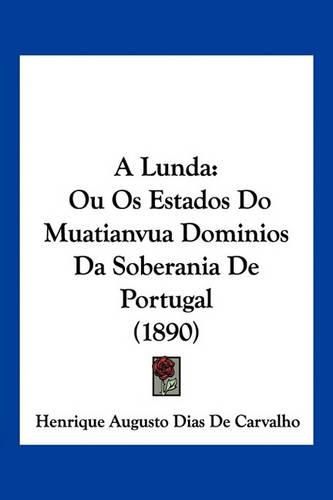 A Lunda:
Ou Os Estados Do Muatianvua Dominios Da Soberania De Portugal
(1890)

Henrique Augusto Dias De Carvalho